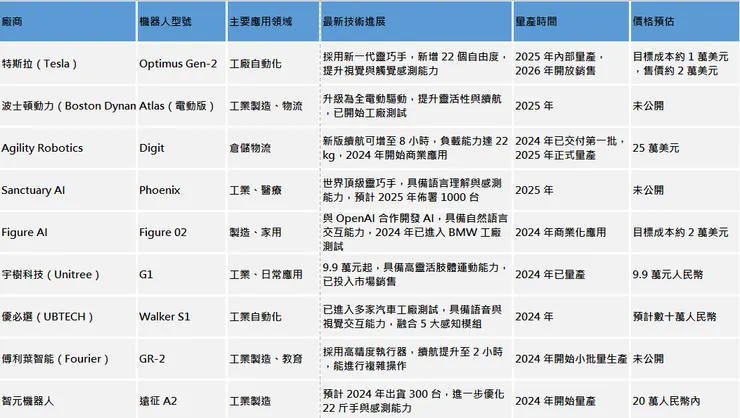 | 廠商 | 機器人型號 | 主要應用領域 | 最新技術進展 | 量產時間 | 價格預估 |
|---|---|---|---|---|---|
| 特斯拉（Tesla） | Optimus Gen-2 | 工廠自動化 | 採用新一代靈巧手，新增 22 個自由度，提升視覺與觸覺感測能力 | 2025 年內部量產，2026 年開放銷售 | 目標成本約 1 萬美元，售價約 2 萬美元 |
| 波士頓動力（Boston Dynan | Atlas（電動版） | 工業製造、物流 | 升級為全電動驅動，提升靈活性與續航，已開始工廠測試 | 2025 年 | 未公開 |
| Agility Robotics | Digit | 倉儲物流 | 新版續航可增至 8 小時，負載能力達 22 kg，2024 年開始商業應用 | 2024 年已交付第一批，2025 年正式量產 | 25 萬美元 |
| Sanctuary AI | Phoenix | 工業、醫療 | 世界頂級靈巧手，具備語言理解與感測能力，預計 2025 年佈署 1000 台 | 2025 年 | 未公開 |
| Figure AI | Figure 02 | 製造、家用 | 與 OpenAI 合作開發 AI，具備自然語言交互能力，2024 年已進入 BMW 工廠測試 | 2024 年商業化應用 | 目標成本約 2 萬美元 |
| 宇樹科技（Unitree） | G1 | 工業、日常應用 | 9.9 萬元起，具備高靈活肢體運動能力，已投入市場銷售 | 2024 年已量產 | 9.9 萬元人民幣 |
| 優必選（UBTECH） | Walker S1 | 工業自動化 | 已進入多家汽車工廠測試，具備語音與視覺交互能力，融合 5 大感知模組 | 2024 年 | 預計數十萬人民幣 |
| 傅利葉智能（Fourier） | GR-2 | 工業製造、教育 | 採用高精度執行器，續航提升至 2 小時，能進行複雜操作 | 2024 年開始小批量生產 | 未公開 |
| 智元機器人 | 遠征 A2 | 工業製造 | 預計 2024 年出貨 300 台，進一步優化 22 斤手與感測能力 | 2024 年開始量產 | 20 萬人民幣內 |